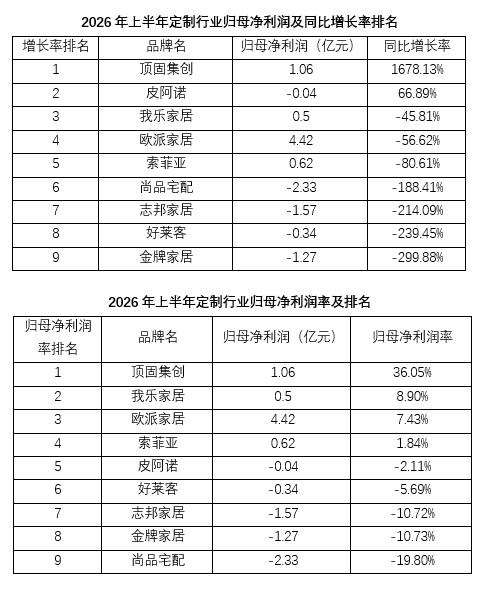 2026 年上半年定制行业归母净利润及同比增长率排名

| 增长率排名 | 品牌名 | 归母净利润（亿元） | 同比增长率 |
|---|---|---|---|
| 1 | 顶固集创 | 1.06 | 1678.13% |
| 2 | 皮阿诺 | -0.04 | 66.89% |
| 3 | 我乐家居 | 0.5 | -45.81% |
| 4 | 欧派家居 | 4.42 | -56.62% |
| 5 | 索菲亚 | 0.62 | -80.61% |
| 6 | 尚品宅配 | -2.33 | -188.41% |
| 7 | 志邦家居 | -1.57 | -214.09% |
| 8 | 好莱客 | -0.34 | -239.45% |
| 9 | 金牌家居 | -1.27 | -299.88% |

2026 年上半年定制行业归母净利润率及排名

| 归母净利润率排名 | 品牌名 | 归母净利润（亿元） | 归母净利润率 |
|---|---|---|---|
| 1 | 顶固集创 | 1.06 | 36.05% |
| 2 | 我乐家居 | 0.5 | 8.90% |
| 3 | 欧派家居 | 4.42 | 7.43% |
| 4 | 索菲亚 | 0.62 | 1.84% |
| 5 | 皮阿诺 | -0.04 | -2.11% |
| 6 | 好莱客 | -0.34 | -5.69% |
| 7 | 志邦家居 | -1.57 | -10.72% |
| 8 | 金牌家居 | -1.27 | -10.73% |
| 9 | 尚品宅配 | -2.33 | -19.80% |